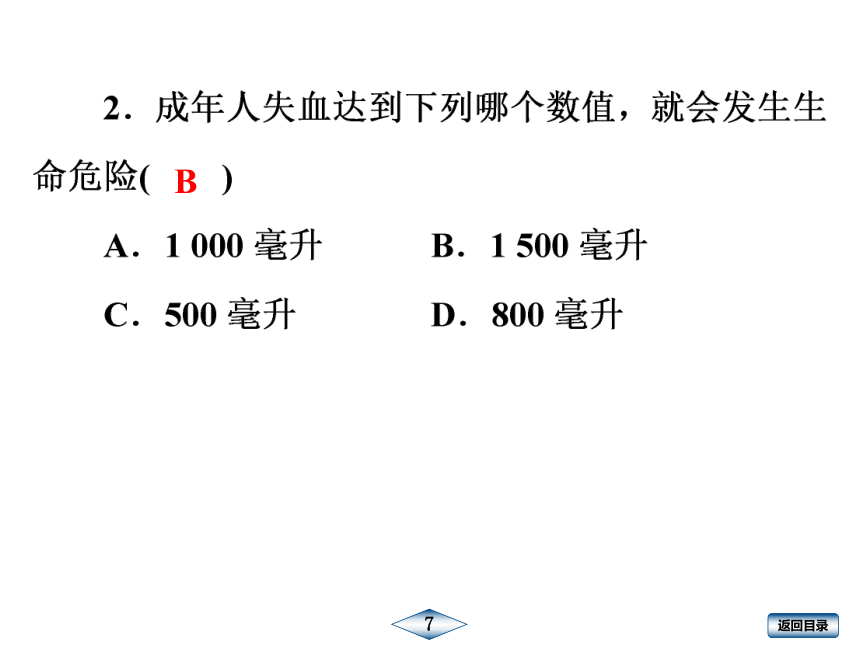 2．成年人失血达到下列哪个数值，就会发生生命危险( B )

A．1 000 毫升　　B．1 500 毫升

C．500 毫升　　D．800 毫升

7

返回目录